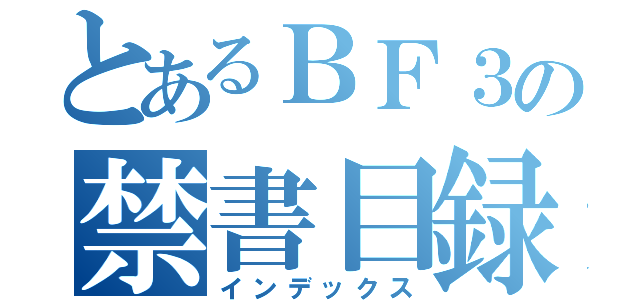 とあるＢＦ３の
禁書目録
インデックス